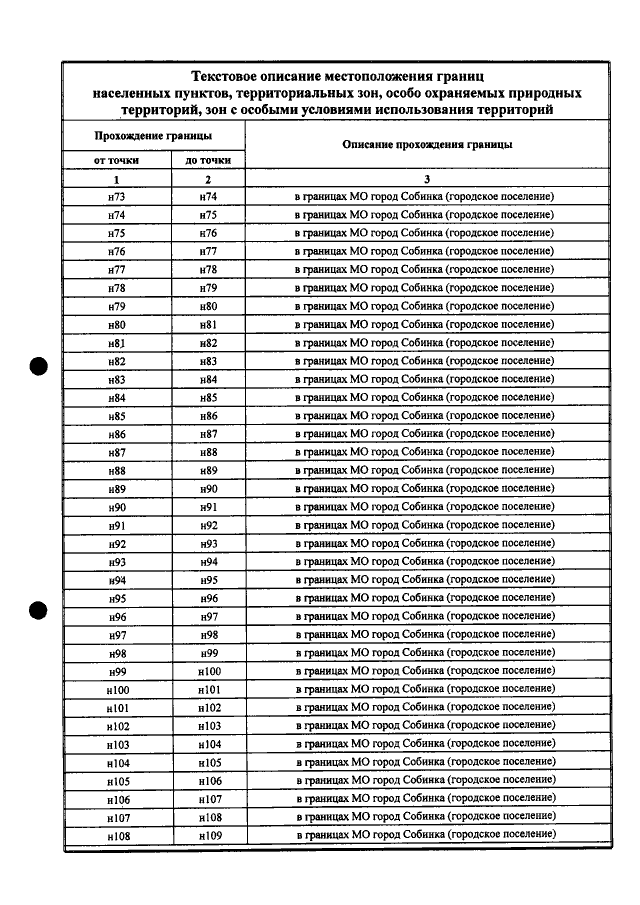 Текстовое описание местоположения границ населенных пунктов, территориальных зон, особо охраняемых природных территорий, зон с особыми условиями использования территорий

| Прохождение границы | | Описание прохождения границы |
|---|---|---|
| от точки | до точки | |
| 1 | 2 | 3 |
| н73 | н74 | в границах МО город Собинка (городское поселение) |
| н74 | н75 | в границах МО город Собинка (городское поселение) |
| н75 | н76 | в границах МО город Собинка (городское поселение) |
| н76 | н77 | в границах МО город Собинка (городское поселение) |
| н77 | н78 | в границах МО город Собинка (городское поселение) |
| н78 | н79 | в границах МО город Собинка (городское поселение) |
| н79 | н80 | в границах МО город Собинка (городское поселение) |
| н80 | н81 | в границах МО город Собинка (городское поселение) |
| н81 | н82 | в границах МО город Собинка (городское поселение) |
| н82 | н83 | в границах МО город Собинка (городское поселение) |
| н83 | н84 | в границах МО город Собинка (городское поселение) |
| н84 | н85 | в границах МО город Собинка (городское поселение) |
| н85 | н86 | в границах МО город Собинка (городское поселение) |
| н86 | н87 | в границах МО город Собинка (городское поселение) |
| н87 | н88 | в границах МО город Собинка (городское поселение) |
| н88 | н89 | в границах МО город Собинка (городское поселение) |
| н89 | н90 | в границах МО город Собинка (городское поселение) |
| н90 | н91 | в границах МО город Собинка (городское поселение) |
| н91 | н92 | в границах МО город Собинка (городское поселение) |
| н92 | н93 | в границах МО город Собинка (городское поселение) |
| н93 | н94 | в границах МО город Собинка (городское поселение) |
| н94 | н95 | в границах МО город Собинка (городское поселение) |
| н95 | н96 | в границах МО город Собинка (городское поселение) |
| н96 | н97 | в границах МО город Собинка (городское поселение) |
| н97 | н98 | в границах МО город Собинка (городское поселение) |
| н98 | н99 | в границах МО город Собинка (городское поселение) |
| н99 | н100 | в границах МО город Собинка (городское поселение) |
| н100 | н101 | в границах МО город Собинка (городское поселение) |
| н101 | н102 | в границах МО город Собинка (городское поселение) |
| н102 | н103 | в границах МО город Собинка (городское поселение) |
| н103 | н104 | в границах МО город Собинка (городское поселение) |
| н104 | н105 | в границах МО город Собинка (городское поселение) |
| н105 | н106 | в границах МО город Собинка (городское поселение) |
| н106 | н107 | в границах МО город Собинка (городское поселение) |
| н107 | н108 | в границах МО город Собинка (городское поселение) |
| н108 | н109 | в границах МО город Собинка (городское поселение) |